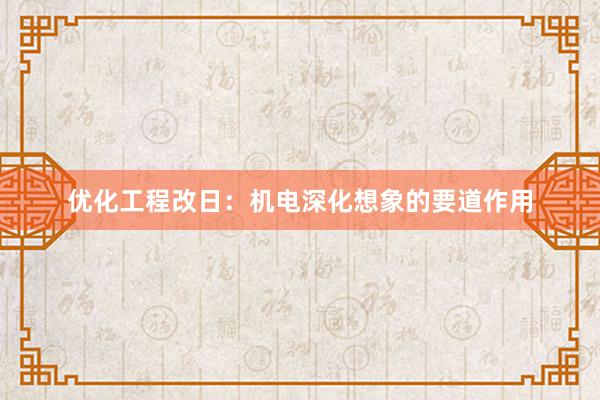 优化工程改日：机电深化想象的要道作用